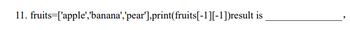 11. fruits=['apple','banana','pear'],print(fruits[-1][-1])result is ________________,